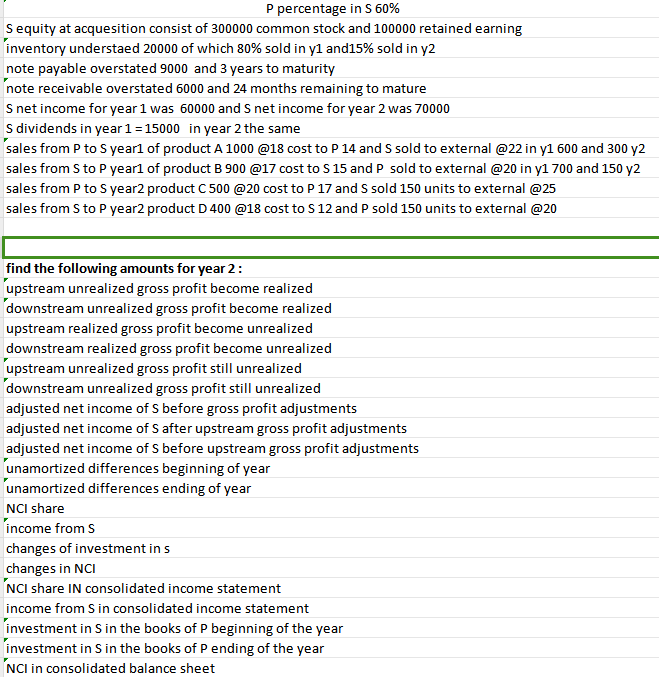 P percentage in S 60%
S equity at acquesition consist of 300000 common stock and 100000 retained earning
inventory understaed 20000 of which 80% sold in y1 and15% sold in y2
note payable overstated 9000 and 3 years to maturity
note receivable overstated 6000 and 24 months remaining to mature
S net income for year 1 was 60000 and S net income for year 2 was 70000
S dividends in year 1 = 15000 in year 2 the same
sales from P to S year1 of product A 1000 @18 cost to P 14 and S sold to external @22 in y1 600 and 300 y2
sales from S to P year1 of product B 900 @17 cost to S 15 and P sold to external @20 in y1 700 and 150 y2
sales from P to S year2 product C 500 @20 cost to P 17 and S sold 150 units to external @25
sales from S to P year2 product D 400 @18 cost to S 12 and P sold 150 units to external @20

find the following amounts for year 2 :
upstream unrealized gross profit become realized
downstream unrealized gross profit become realized
upstream realized gross profit become unrealized
downstream realized gross profit become unrealized
upstream unrealized gross profit still unrealized
downstream unrealized gross profit still unrealized
adjusted net income of S before gross profit adjustments
adjusted net income of S after upstream gross profit adjustments
adjusted net income of S before upstream gross profit adjustments
unamortized differences beginning of year
unamortized differences ending of year
NCI share
income from S
changes of investment in s
changes in NCI
NCI share IN consolidated income statement
income from S in consolidated income statement
investment in S in the books of P beginning of the year
investment in S in the books of P ending of the year
NCI in consolidated balance sheet